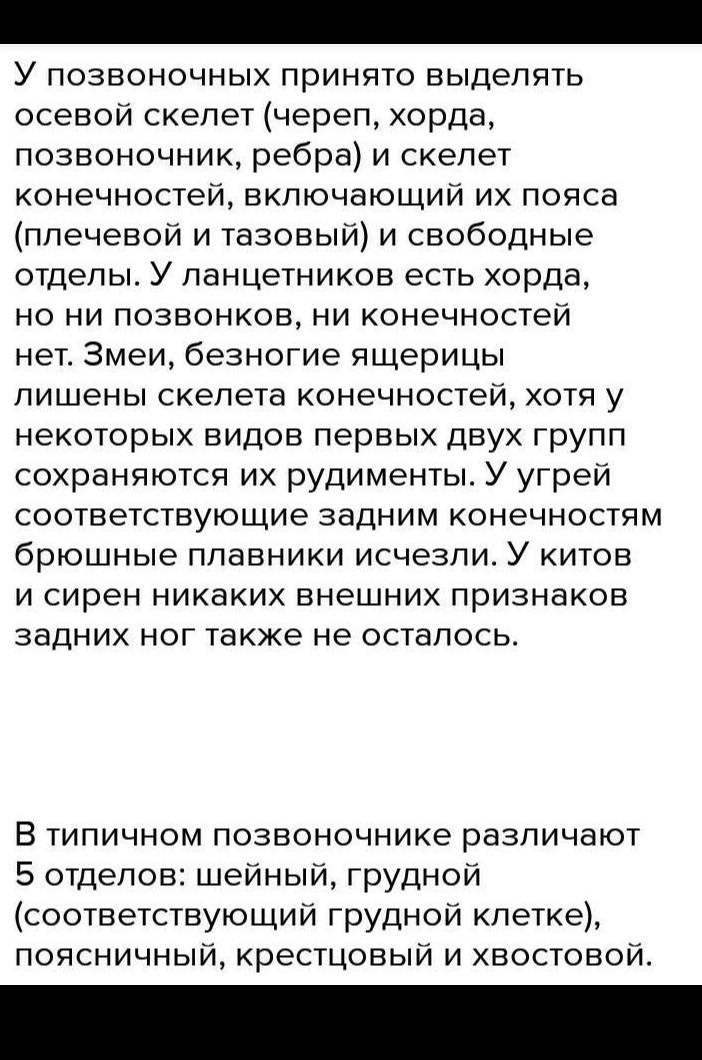 У позвоночных принято выделять осевой скелет (череп, хорда, позвоночник, ребра) и скелет конечностей, включающий их пояса (плечевой и тазовый) и свободные отделы. У ланцетников есть хорда, но ни позвонков, ни конечностей нет. Змеи, безногие ящерицы лишены скелета конечностей, хотя у некоторых видов первых двух групп сохраняются их рудименты. У угрей соответствующие задним конечностям брюшные плавники исчезли. У китов и сирен никаких внешних признаков задних ног также не осталось.

В типичном позвоночнике различают 5 отделов: шейный, грудной (соответствующий грудной клетке), поясничный, крестцовый и хвостовой.